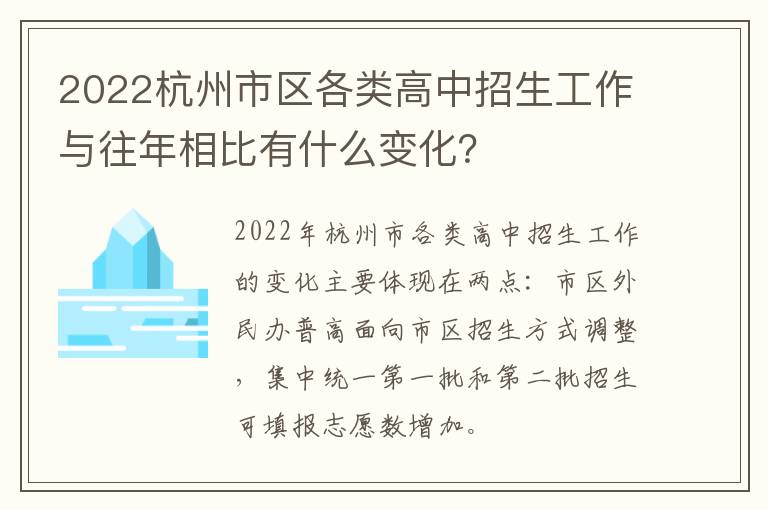 2022杭州市区各类高中招生工作与往年相比有什么变化？

2022年杭州市各类高中招生工作的变化主要体现在两点：市区外民办普高面向市区招生方式调整，集中统一第一批和第二批招生可填报志愿数增加。